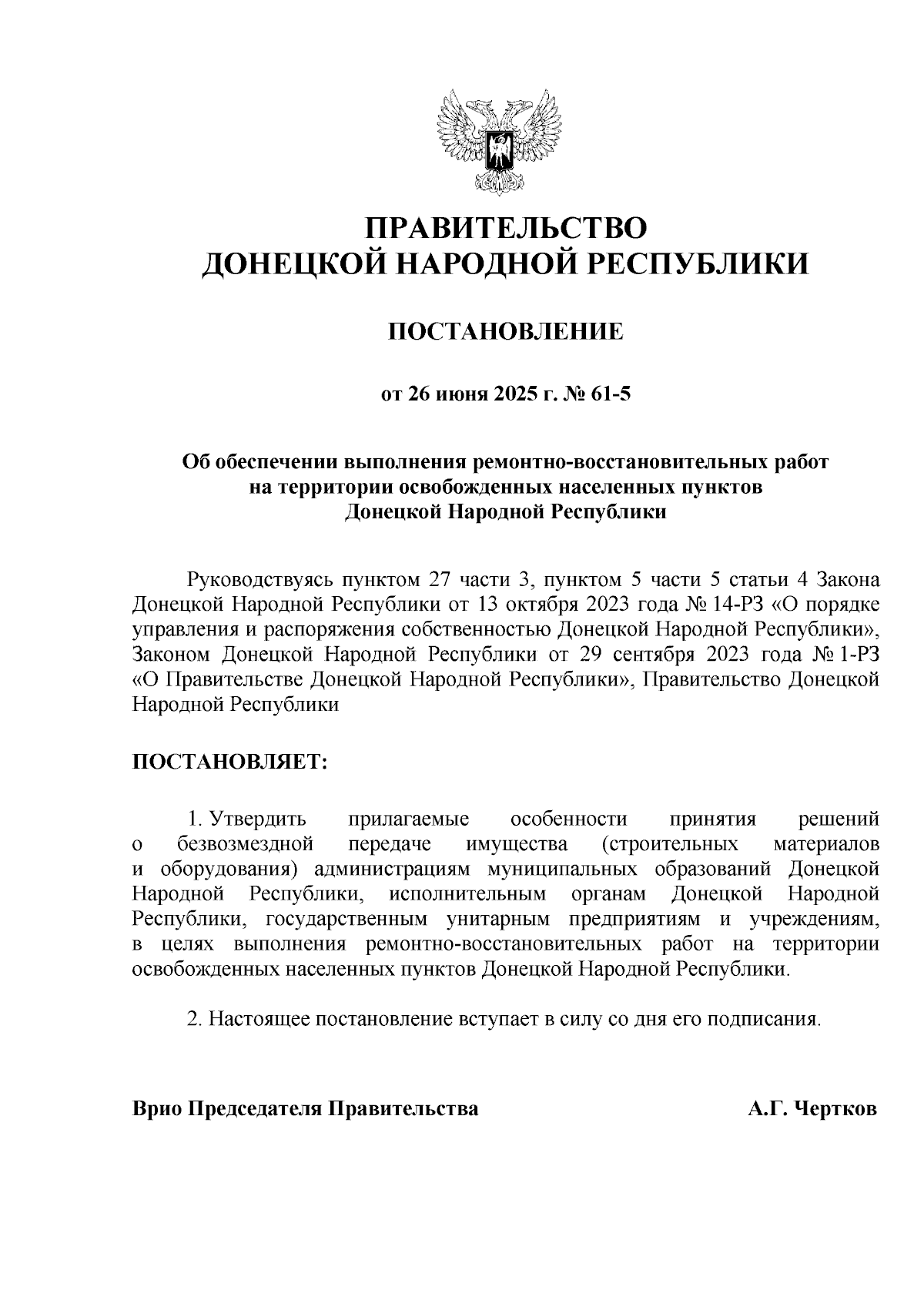 ПРАВИТЕЛЬСТВО
ДОНЕЦКОЙ НАРОДНОЙ РЕСПУБЛИКИ

ПОСТАНОВЛЕНИЕ

от 26 июня 2025 г. № 61-5

Об обеспечении выполнения ремонтно-восстановительных работ на территории освобожденных населенных пунктов Донецкой Народной Республики

Руководствуясь пунктом 27 части 3, пунктом 5 части 5 статьи 4 Закона Донецкой Народной Республики от 13 октября 2023 года № 14-РЗ «О порядке управления и распоряжения собственностью Донецкой Народной Республики», Законом Донецкой Народной Республики от 29 сентября 2023 года № 1-РЗ «О Правительстве Донецкой Народной Республики», Правительство Донецкой Народной Республики

ПОСТАНОВЛЯЕТ:

1. Утвердить прилагаемые особенности принятия решений о безвозмездной передаче имущества (строительных материалов и оборудования) администрациям муниципальных образований Донецкой Народной Республики, исполнительным органам Донецкой Народной Республики, государственным унитарным предприятиям и учреждениям, в целях выполнения ремонтно-восстановительных работ на территории освобожденных населенных пунктов Донецкой Народной Республики.

2. Настоящее постановление вступает в силу со дня его подписания.

Врио Председателя Правительства А.Г. Чертков